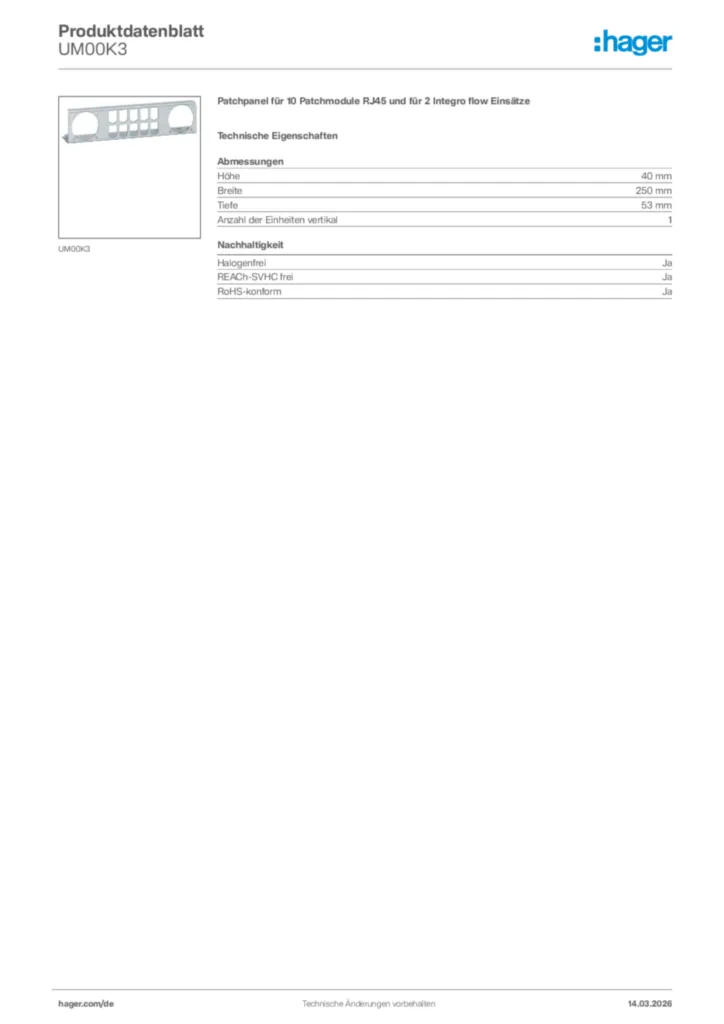 Produktdatenblatt
UM00K3

:hager

UM00K3

Patchpanel für 10 Patchmodule RJ45 und für 2 Integro flow Einsätze

Technische Eigenschaften

Abmessungen

| | |
|---|---|
| Höhe | 40 mm |
| Breite | 250 mm |
| Tiefe | 53 mm |
| Anzahl der Einheiten vertikal | 1 |

Nachhaltigkeit

| | |
|---|---|
| Halogenfrei | Ja |
| REACh-SVHC frei | Ja |
| RoHS-konform | Ja |

hager.com/de
Technische Änderungen vorbehalten
14.03.2026